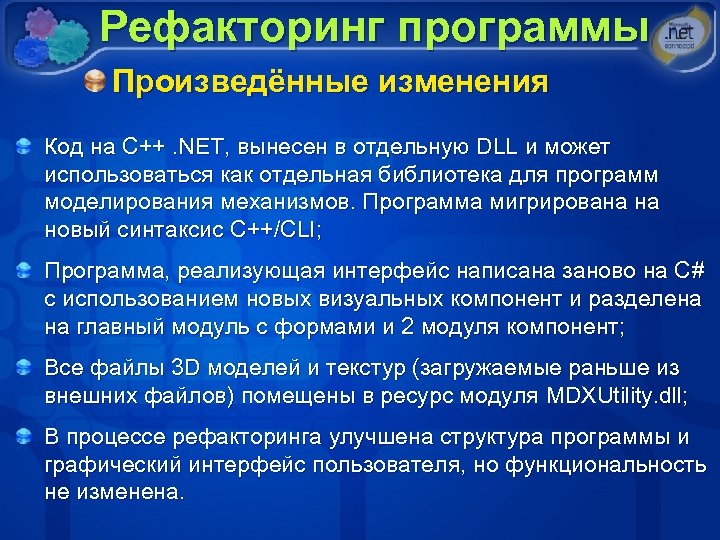 Рефакторинг программы

Microsoft .net connected

Произведённые изменения

Код на C++ .NET, вынесен в отдельную DLL и может использоваться как отдельная библиотека для программ моделирования механизмов. Программа мигрирована на новый синтаксис C++/CLI;

Программа, реализующая интерфейс написана заново на C# с использованием новых визуальных компонент и разделена на главный модуль с формами и 2 модуля компонент;

Все файлы 3D моделей и текстур (загружаемые раньше из внешних файлов) помещены в ресурс модуля MDXUtility.dll;

В процессе рефакторинга улучшена структура программы и графический интерфейс пользователя, но функциональность не изменена.